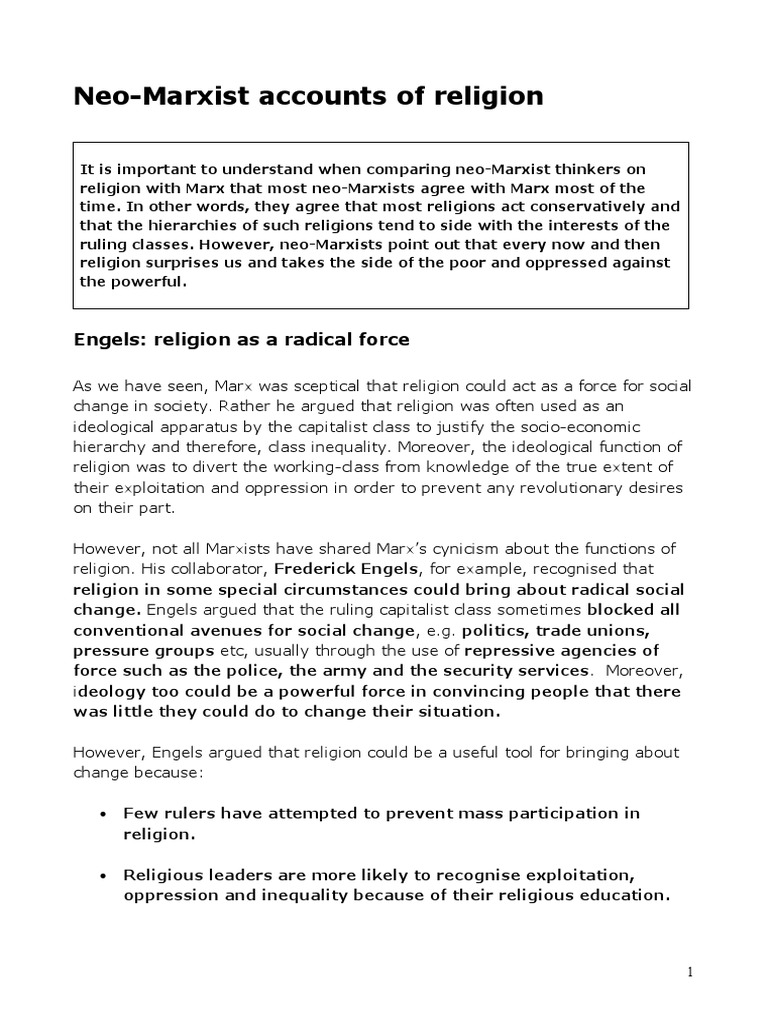 Neo-Marxist accounts of religion

It is important to understand when comparing neo-Marxist thinkers on religion with Marx that most neo-Marxists agree with Marx most of the time. In other words, they agree that most religions act conservatively and that the hierarchies of such religions tend to side with the interests of the ruling classes. However, neo-Marxists point out that every now and then religion surprises us and takes the side of the poor and oppressed against the powerful.

Engels: religion as a radical force

As we have seen, Marx was sceptical that religion could act as a force for social change in society. Rather he argued that religion was often used as an ideological apparatus by the capitalist class to justify the socio-economic hierarchy and therefore, class inequality. Moreover, the ideological function of religion was to divert the working-class from knowledge of the true extent of their exploitation and oppression in order to prevent any revolutionary desires on their part.

However, not all Marxists have shared Marx's cynicism about the functions of religion. His collaborator, Frederick Engels, for example, recognised that religion in some special circumstances could bring about radical social change. Engels argued that the ruling capitalist class sometimes blocked all conventional avenues for social change, e.g. politics, trade unions, pressure groups etc, usually through the use of repressive agencies of force such as the police, the army and the security services. Moreover, ideology too could be a powerful force in convincing people that there was little they could do to change their situation.

However, Engels argued that religion could be a useful tool for bringing about change because:

• Few rulers have attempted to prevent mass participation in religion.

• Religious leaders are more likely to recognise exploitation, oppression and inequality because of their religious education.

1